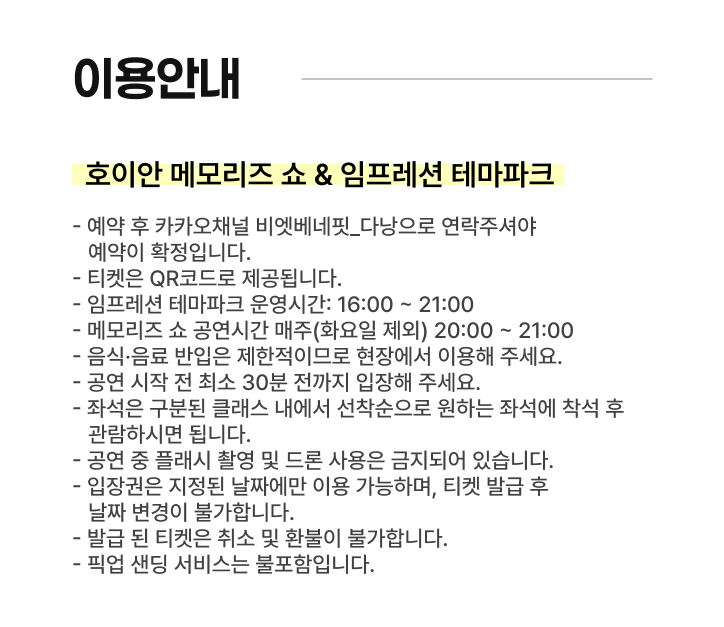 이용안내

호이안 메모리즈 쇼 & 임프레션 테마파크

- 예약 후 카카오채널 비엣베네핏_다낭으로 연락주셔야 예약이 확정입니다.
- 티켓은 QR코드로 제공됩니다.
- 임프레션 테마파크 운영시간: 16:00 ~ 21:00
- 메모리즈 쇼 공연시간 매주(화요일 제외) 20:00 ~ 21:00
- 음식·음료 반입은 제한적이므로 현장에서 이용해 주세요.
- 공연 시작 전 최소 30분 전까지 입장해 주세요.
- 좌석은 구분된 클래스 내에서 선착순으로 원하는 좌석에 착석 후 관람하시면 됩니다.
- 공연 중 플래시 촬영 및 드론 사용은 금지되어 있습니다.
- 입장권은 지정된 날짜에만 이용 가능하며, 티켓 발급 후 날짜 변경이 불가합니다.
- 발급 된 티켓은 취소 및 환불이 불가합니다.
- 픽업 샌딩 서비스는 불포함입니다.